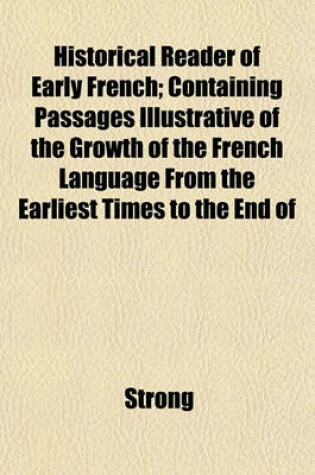 Historical Reader of Early French; Containing Passages Illustrative of the Growth of the French Language From the Earliest Times to the End of

Strong